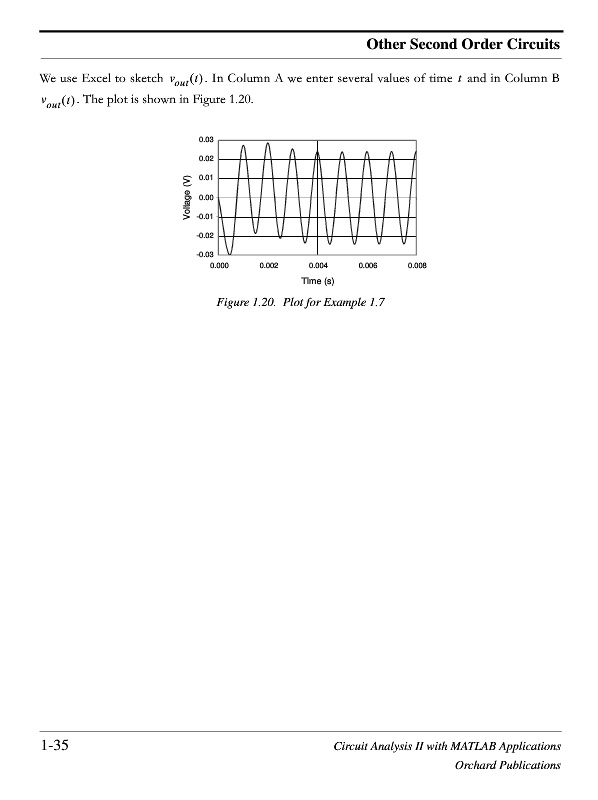 Other Second Order Circuits

We use Excel to sketch $v_{out}(t)$. In Column A we enter several values of time $t$ and in Column B $v_{out}(t)$. The plot is shown in Figure 1.20.

0.03
0.02
0.01
0.00
-0.01
-0.02
-0.03
Voltage (V)
0.000
0.002
0.004
0.006
0.008
Time (s)

Figure 1.20. Plot for Example 1.7

1-35

Circuit Analysis II with MATLAB Applications
Orchard Publications